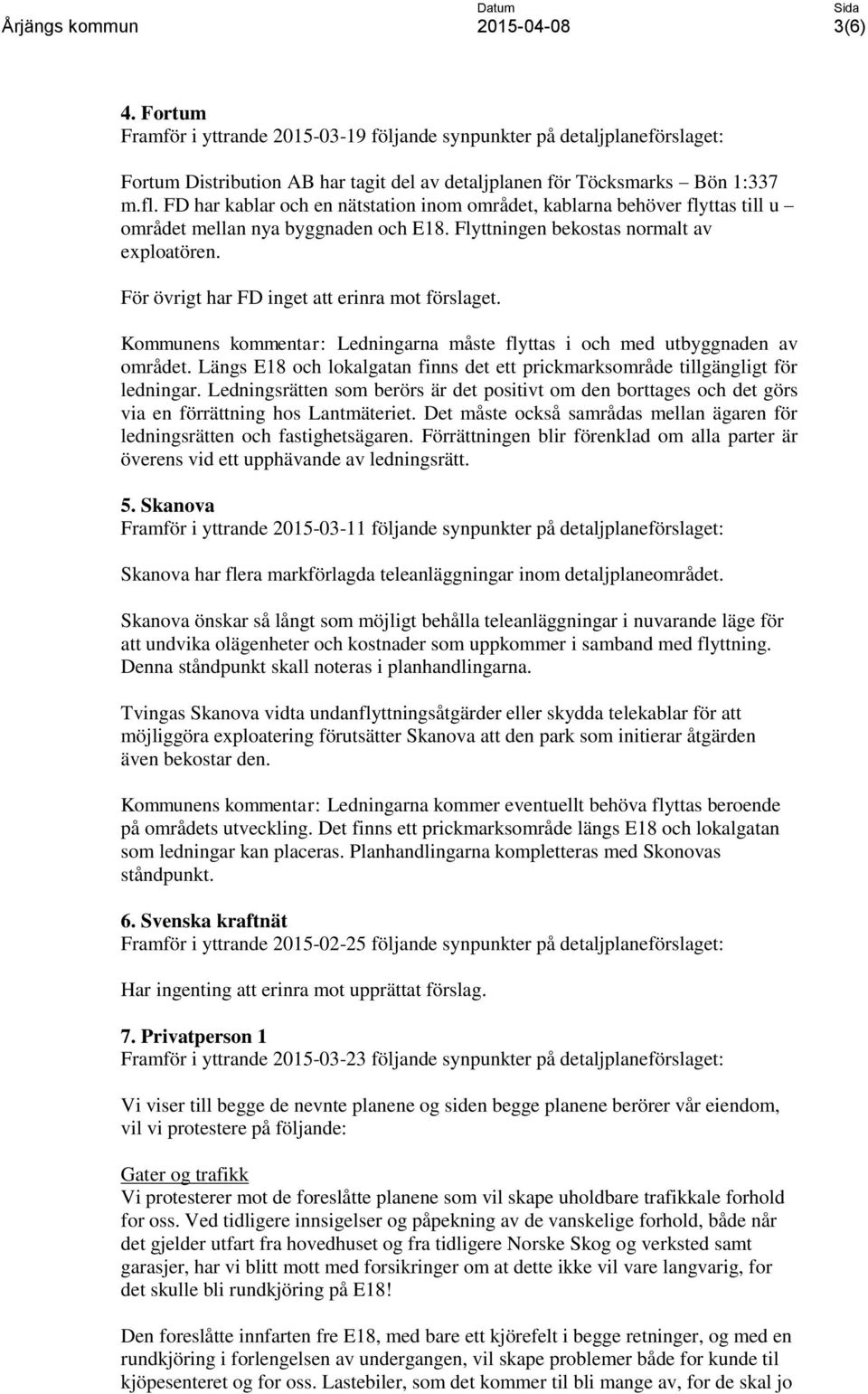 Årjängs kommun

Datum
2015-04-08

Sida
3(6)

4. Fortum
Framför i yttrande 2015-03-19 följande synpunkter på detaljplaneförslaget:

Fortum Distribution AB har tagit del av detaljplanen för Töcksmarks – Bön 1:337 m.fl. FD har kablar och en nätstation inom området, kablarna behöver flyttas till u – området mellan nya byggnaden och E18. Flyttningen bekostas normalt av exploatören.

För övrigt har FD inget att erinra mot förslaget.

Kommunens kommentar: Ledningarna måste flyttas i och med utbyggnaden av området. Längs E18 och lokalgatan finns det ett prickmarksområde tillgängligt för ledningar. Ledningsrätten som berörs är det positivt om den borttages och det görs via en förrättning hos Lantmäteriet. Det måste också samrådas mellan ägaren för ledningsrätten och fastighetsägaren. Förrättningen blir förenklad om alla parter är överens vid ett upphävande av ledningsrätt.

5. Skanova
Framför i yttrande 2015-03-11 följande synpunkter på detaljplaneförslaget:

Skanova har flera markförlagda teleanläggningar inom detaljplaneområdet.

Skanova önskar så långt som möjligt behålla teleanläggningar i nuvarande läge för att undvika olägenheter och kostnader som uppkommer i samband med flyttning. Denna ståndpunkt skall noteras i planhandlingarna.

Tvingas Skanova vidta undanflyttningsåtgärder eller skydda telekablar för att möjliggöra exploatering förutsätter Skanova att den park som initierar åtgärden även bekostar den.

Kommunens kommentar: Ledningarna kommer eventuellt behöva flyttas beroende på områdets utveckling. Det finns ett prickmarksområde längs E18 och lokalgatan som ledningar kan placeras. Planhandlingarna kompletteras med Skonovas ståndpunkt.

6. Svenska kraftnät
Framför i yttrande 2015-02-25 följande synpunkter på detaljplaneförslaget:

Har ingenting att erinra mot upprättat förslag.

7. Privatperson 1
Framför i yttrande 2015-03-23 följande synpunkter på detaljplaneförslaget:

Vi viser till begge de nevnte planene og siden begge planene berörer vår eiendom, vil vi protestere på följande:

Gater og trafikk
Vi protesterer mot de foreslåtte planene som vil skape uholdbare trafikkale forhold for oss. Ved tidligere innsigelser og påpekning av de vanskelige forhold, både når det gjelder utfart fra hovedhuset og fra tidligere Norske Skog og verksted samt garasjer, har vi blitt mott med forsikringer om at dette ikke vil vare langvarig, for det skulle bli rundkjöring på E18!

Den foreslåtte innfarten fre E18, med bare ett kjörefelt i begge retninger, og med en rundkjöring i forlengelsen av undergangen, vil skape problemer både for kunde til kjöpesenteret og for oss. Lastebiler, som det kommer til bli mange av, for de skal jo